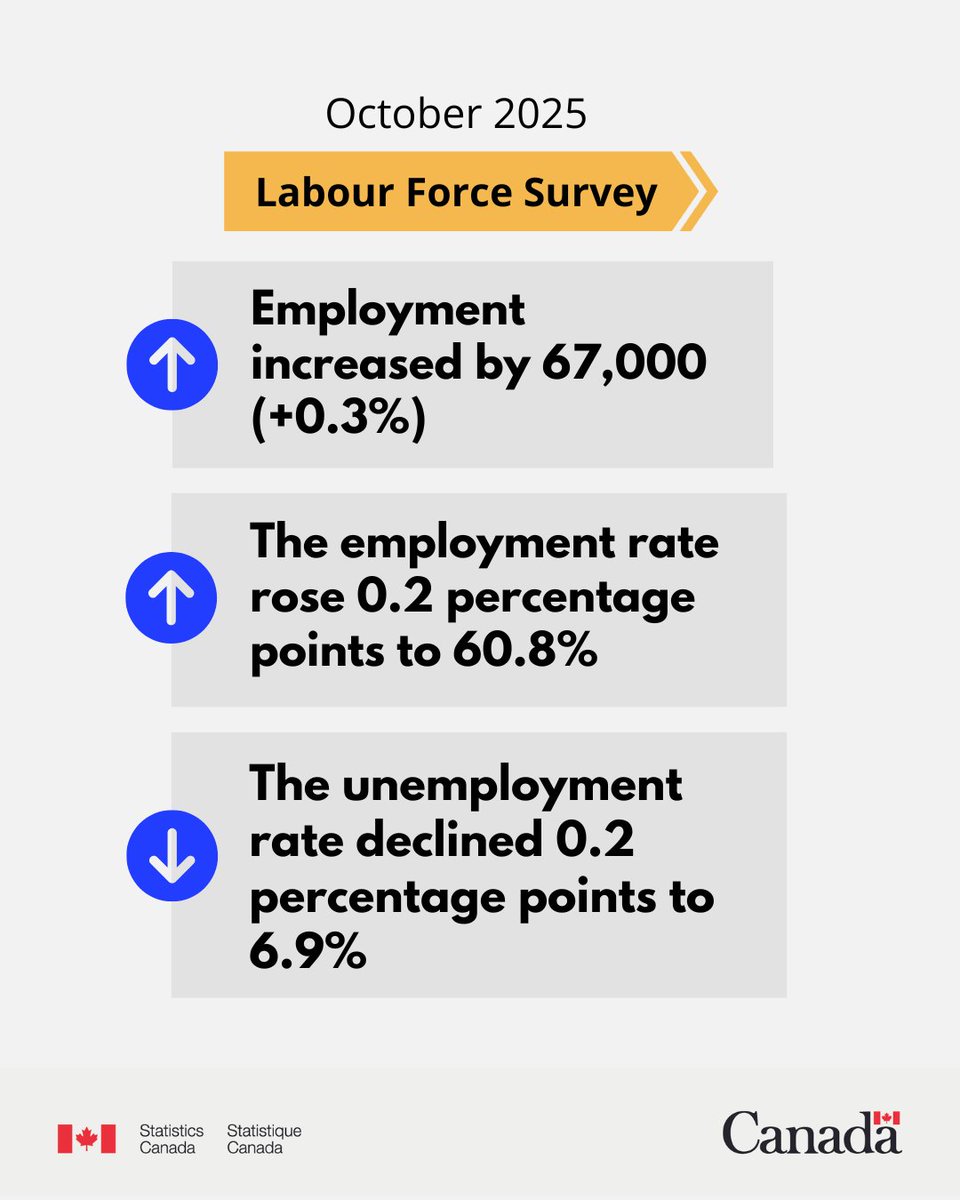 October 2025

Labour Force Survey

Employment increased by 67,000 (+0.3%)

The employment rate rose 0.2 percentage points to 60.8%

The unemployment rate declined 0.2 percentage points to 6.9%

Statistics Canada Statistique Canada

Canada